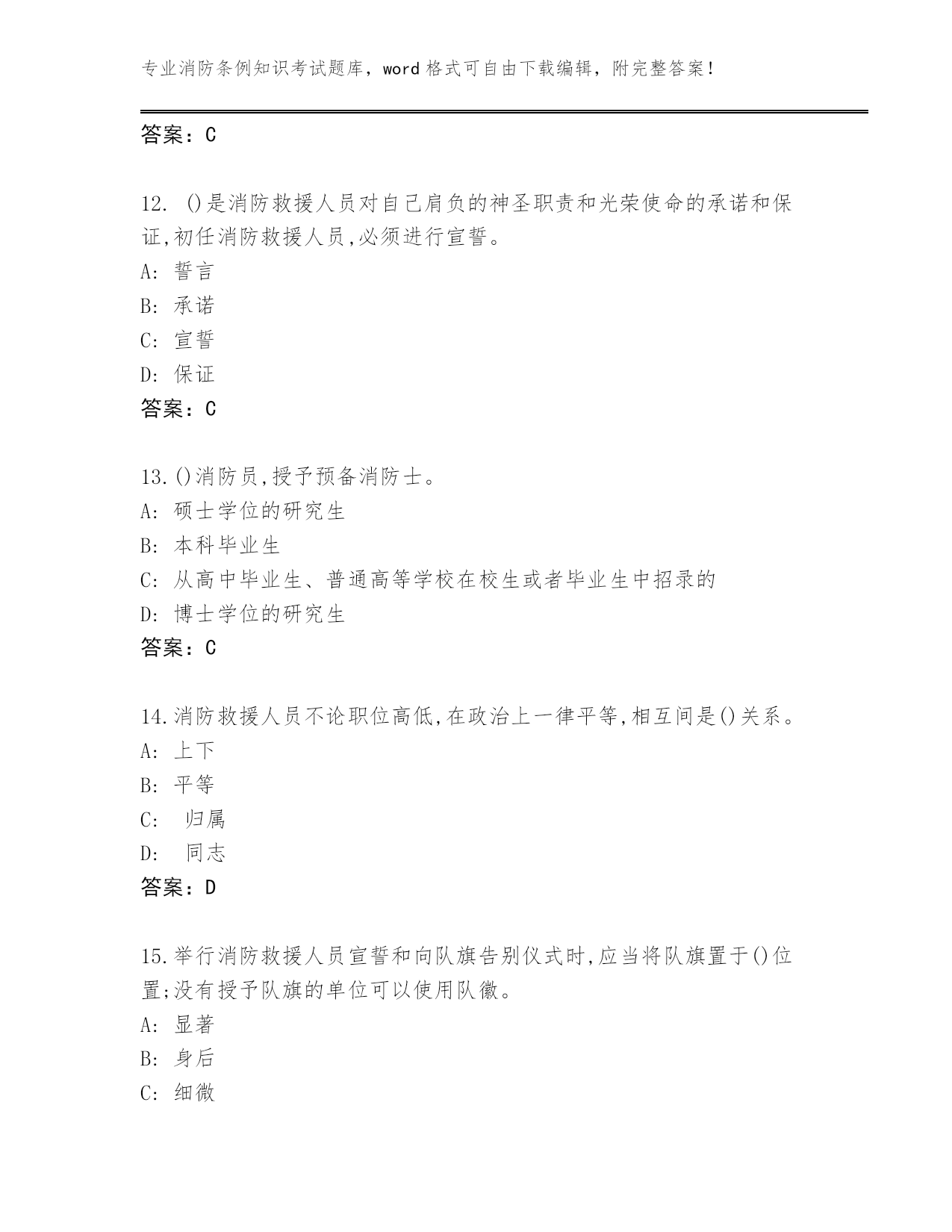 专业消防条例知识考试题库，word 格式可自由下载编辑，附完整答案！

答案：C

12. ()是消防救援人员对自己肩负的神圣职责和光荣使命的承诺和保证,初任消防救援人员,必须进行宣誓。
A: 誓言
B: 承诺
C: 宣誓
D: 保证
答案：C

13.()消防员,授予预备消防士。
A: 硕士学位的研究生
B: 本科毕业生
C: 从高中毕业生、普通高等学校在校生或者毕业生中招录的
D: 博士学位的研究生
答案：C

14.消防救援人员不论职位高低,在政治上一律平等,相互间是()关系。
A: 上下
B: 平等
C: 归属
D: 同志
答案：D

15.举行消防救援人员宣誓和向队旗告别仪式时,应当将队旗置于()位置;没有授予队旗的单位可以使用队徽。
A: 显著
B: 身后
C: 细微